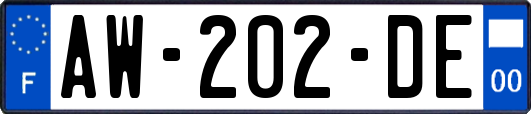 F
AW-202-DE
00